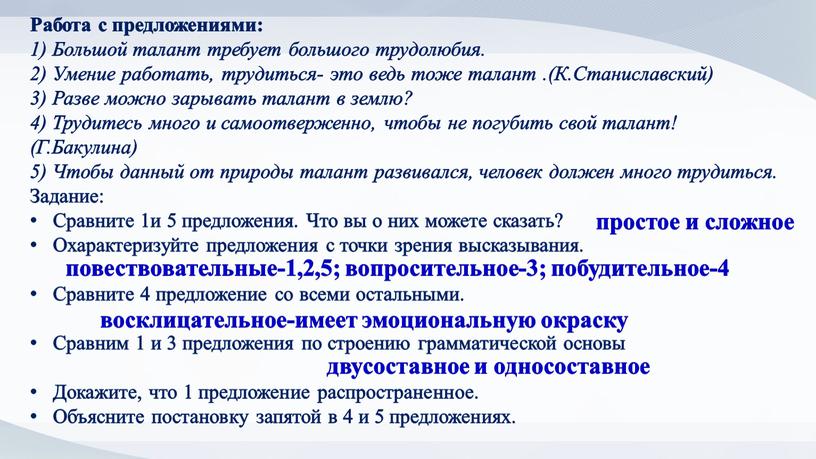 Работа с предложениями:
1) Большой талант требует большого трудолюбия.
2) Умение работать, трудиться- это ведь тоже талант .(К.Станиславский)
3) Разве можно зарывать талант в землю?
4) Трудитесь много и самоотверженно, чтобы не погубить свой талант! (Г.Бакулина)
5) Чтобы данный от природы талант развивался, человек должен много трудиться.
Задание:
• Сравните 1и 5 предложения. Что вы о них можете сказать? простое и сложное
• Охарактеризуйте предложения с точки зрения высказывания.
повествовательные-1,2,5; вопросительное-3; побудительное-4
• Сравните 4 предложение со всеми остальными.
восклицательное-имеет эмоциональную окраску
• Сравним 1 и 3 предложения по строению грамматической основы
двусоставное и односоставное
• Докажите, что 1 предложение распространенное.
• Объясните постановку запятой в 4 и 5 предложениях.